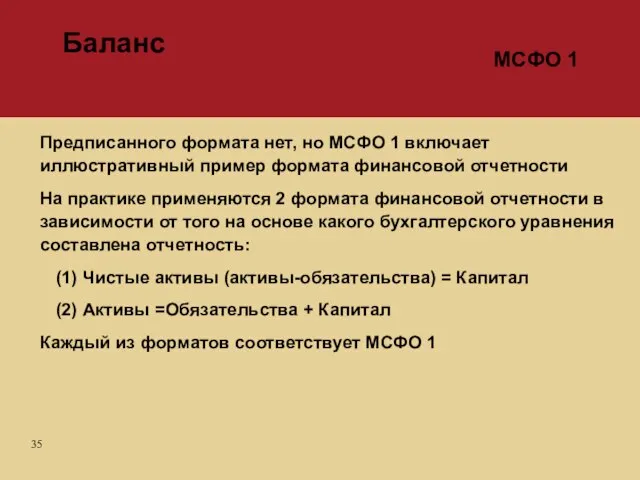 Баланс

МСФО 1

Предписанного формата нет, но МСФО 1 включает иллюстративный пример формата финансовой отчетности

На практике применяются 2 формата финансовой отчетности в зависимости от того на основе какого бухгалтерского уравнения составлена отчетность:

(1) Чистые активы (активы-обязательства) = Капитал

(2) Активы =Обязательства + Капитал

Каждый из форматов соответствует МСФО 1

35